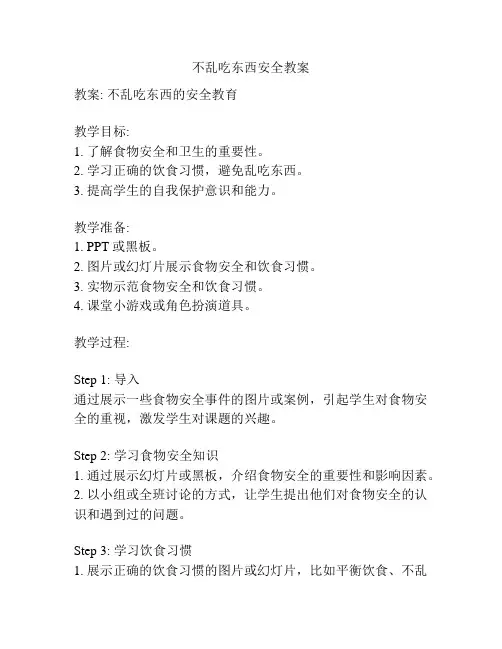 不乱吃东西安全教案

教案: 不乱吃东西的安全教育

教学目标:
1. 了解食物安全和卫生的重要性。
2. 学习正确的饮食习惯，避免乱吃东西。
3. 提高学生的自我保护意识和能力。

教学准备:
1. PPT 或黑板。
2. 图片或幻灯片展示食物安全和饮食习惯。
3. 实物示范食物安全和饮食习惯。
4. 课堂小游戏或角色扮演道具。

教学过程:

Step 1: 导入
通过展示一些食物安全事件的图片或案例，引起学生对食物安全的重视，激发学生对课题的兴趣。

Step 2: 学习食物安全知识
1. 通过展示幻灯片或黑板，介绍食物安全的重要性和影响因素。
2. 以小组或全班讨论的方式，让学生提出他们对食物安全的认识和遇到过的问题。

Step 3: 学习饮食习惯
1. 展示正确的饮食习惯的图片或幻灯片，比如平衡饮食、不乱